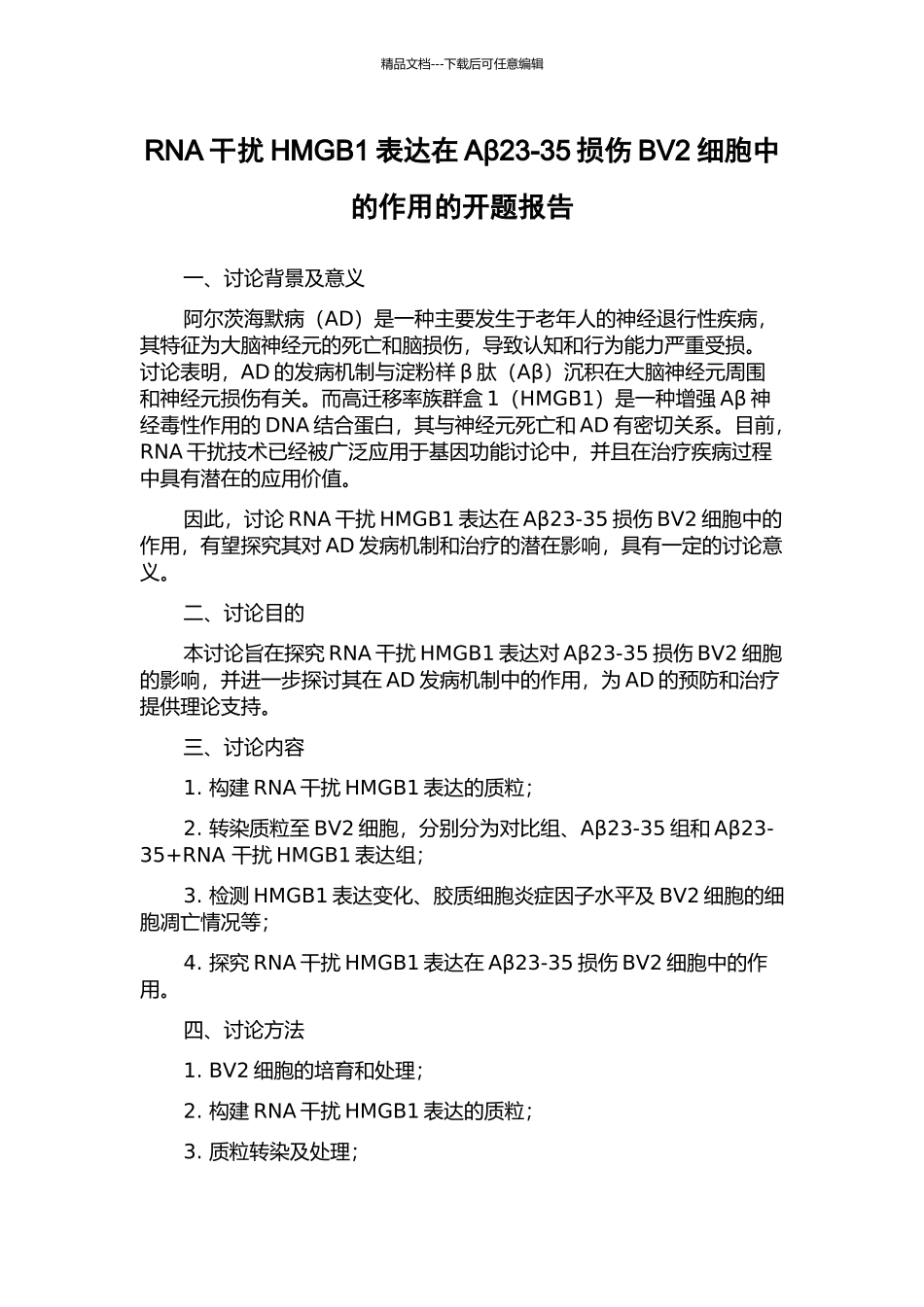 精品文档---下载后可任意编辑

RNA 干扰 HMGB1 表达在 Aβ23-35 损伤 BV2 细胞中的作用的开题报告

一、讨论背景及意义

阿尔茨海默病（AD）是一种主要发生于老年人的神经退行性疾病，其特征为大脑神经元的死亡和脑损伤，导致认知和行为能力严重受损。讨论表明，AD 的发病机制与淀粉样 β 肽（Aβ）沉积在大脑神经元周围和神经元损伤有关。而高迁移率族群盒 1（HMGB1）是一种增强 Aβ 神经毒性作用的 DNA 结合蛋白，其与神经元死亡和 AD 有密切关系。目前，RNA 干扰技术已经被广泛应用于基因功能讨论中，并且在治疗疾病过程中具有潜在的应用价值。

因此，讨论 RNA 干扰 HMGB1 表达在 Aβ23-35 损伤 BV2 细胞中的作用，有望探究其对 AD 发病机制和治疗的潜在影响，具有一定的讨论意义。

二、讨论目的

本讨论旨在探究 RNA 干扰 HMGB1 表达对 Aβ23-35 损伤 BV2 细胞的影响，并进一步探讨其在 AD 发病机制中的作用，为 AD 的预防和治疗提供理论支持。

三、讨论内容

1. 构建 RNA 干扰 HMGB1 表达的质粒；

2. 转染质粒至 BV2 细胞，分别分为对比组、Aβ23-35 组和 Aβ23-35+RNA 干扰 HMGB1 表达组；

3. 检测 HMGB1 表达变化、胶质细胞炎症因子水平及 BV2 细胞的细胞凋亡情况等；

4. 探究 RNA 干扰 HMGB1 表达在 Aβ23-35 损伤 BV2 细胞中的作用。

四、讨论方法

1. BV2 细胞的培育和处理；

2. 构建 RNA 干扰 HMGB1 表达的质粒；

3. 质粒转染及处理；